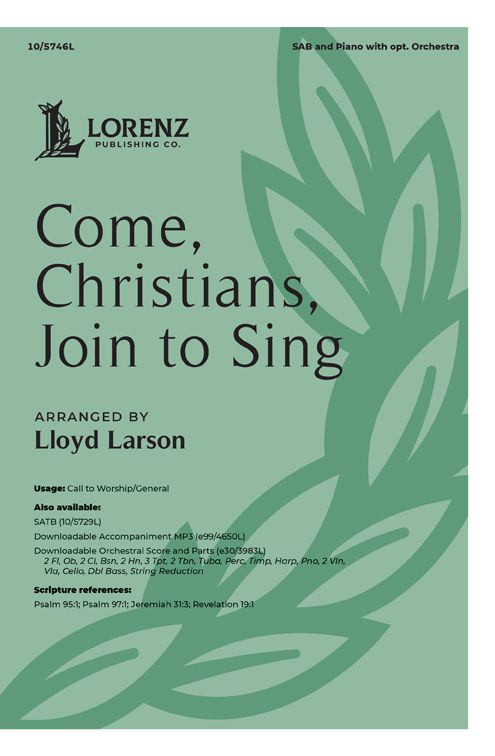 10/5746L

SAB and Piano with opt. Orchestra

LORENZ
PUBLISHING CO.

Come, Christians, Join to Sing

ARRANGED BY
Lloyd Larson

Usage: Call to Worship/General

Also available:
SATB (10/5729L)
Downloadable Accompaniment MP3 (e99/4650L)
Downloadable Orchestral Score and Parts (e30/3983L)
2 Fl, Ob, 2 Cl, Bsn, 2 Hn, 3 Tpt, 2 Tbn, Tuba, Perc, Timp, Harp, Pno, 2 Vln, Vla, Cello, Dbl Bass, String Reduction

Scripture references:
Psalm 95:1; Psalm 97:1; Jeremiah 31:3; Revelation 19:1